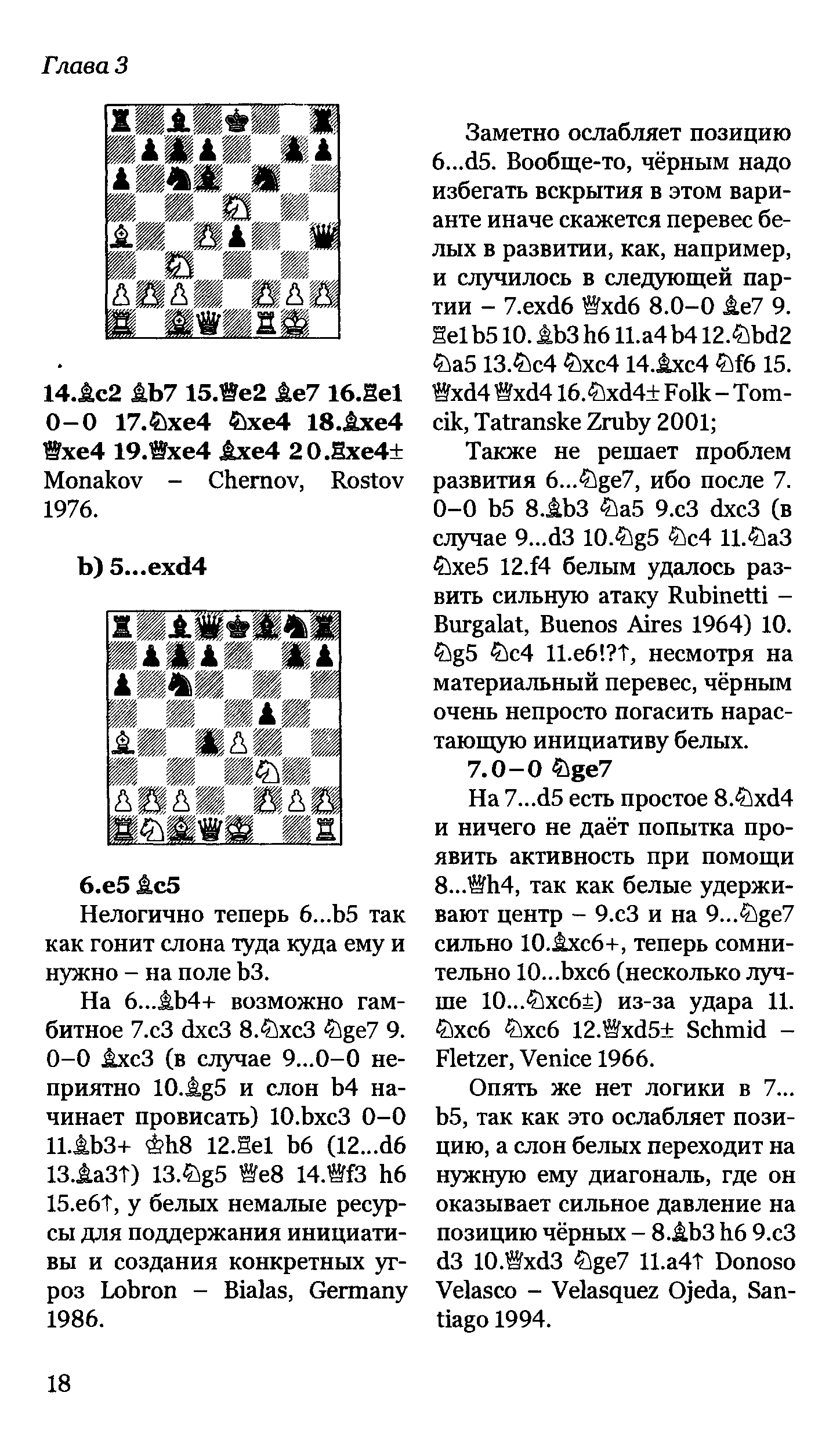 Глава 3

14.♗c2 ♗b7 15.♕e2 ♗e7 16.♖e1 0–0 17.♘xe4 ♘xe4 18.♗xe4 ♕xe4 19.♕xe4 ♗xe4 20.♖xe4± Monakov – Chernov, Rostov 1976.

b) 5...exd4

6.e5 ♗c5

Нелогично теперь 6...b5 так как гонит слона туда куда ему и нужно – на поле b3.

На 6...♗b4+ возможно гамбитное 7.c3 dxc3 8.♘xc3 ♘ge7 9. 0–0 ♗xc3 (в случае 9...0–0 неприятно 10.♗g5 и слон b4 начинает провисать) 10.bxc3 0–0 11.♗b3+ ♔h8 12.♖e1 b6 (12...d6 13.♗a3↑) 13.♘g5 ♕e8 14.♕f3 h6 15.e6↑, у белых немалые ресурсы для поддержания инициативы и создания конкретных угроз Lobron – Bialas, Germany 1986.

Заметно ослабляет позицию 6...d5. Вообще-то, чёрным надо избегать вскрытия в этом варианте иначе скажется перевес белых в развитии, как, например, и случилось в следующей партии – 7.exd6 ♕xd6 8.0–0 ♗e7 9. ♖e1 b5 10.♗b3 h6 11.a4 b4 12.♘bd2 ♘a5 13.♘c4 ♘xc4 14.♗xc4 ♘f6 15. ♕xd4 ♕xd4 16.♘xd4± Folk – Tomcik, Tatranske Zruby 2001;

Также не решает проблем развития 6...♘ge7, ибо после 7. 0–0 b5 8.♗b3 ♘a5 9.c3 dxc3 (в случае 9...d3 10.♘g5 ♘c4 11.♘a3 ♘xe5 12.f4 белым удалось развить сильную атаку Rubinetti – Burgalat, Buenos Aires 1964) 10. ♘g5 ♘c4 11.e6!?↑, несмотря на материальный перевес, чёрным очень непросто погасить нарастающую инициативу белых.

7.0–0 ♘ge7

На 7...d5 есть простое 8.♘xd4 и ничего не даёт попытка проявить активность при помощи 8...♕h4, так как белые удерживают центр – 9.c3 и на 9...♘ge7 сильно 10.♗xc6+, теперь сомнительно 10...bxc6 (несколько лучше 10...♘xc6±) из-за удара 11. ♘xc6 ♘xc6 12.♕xd5± Schmid – Fletzer, Venice 1966.

Опять же нет логики в 7... b5, так как это ослабляет позицию, а слон белых переходит на нужную ему диагональ, где он оказывает сильное давление на позицию чёрных – 8.♗b3 h6 9.c3 d3 10.♕xd3 ♘ge7 11.a4↑ Donoso Velasco – Velasquez Ojeda, Santiago 1994.

18